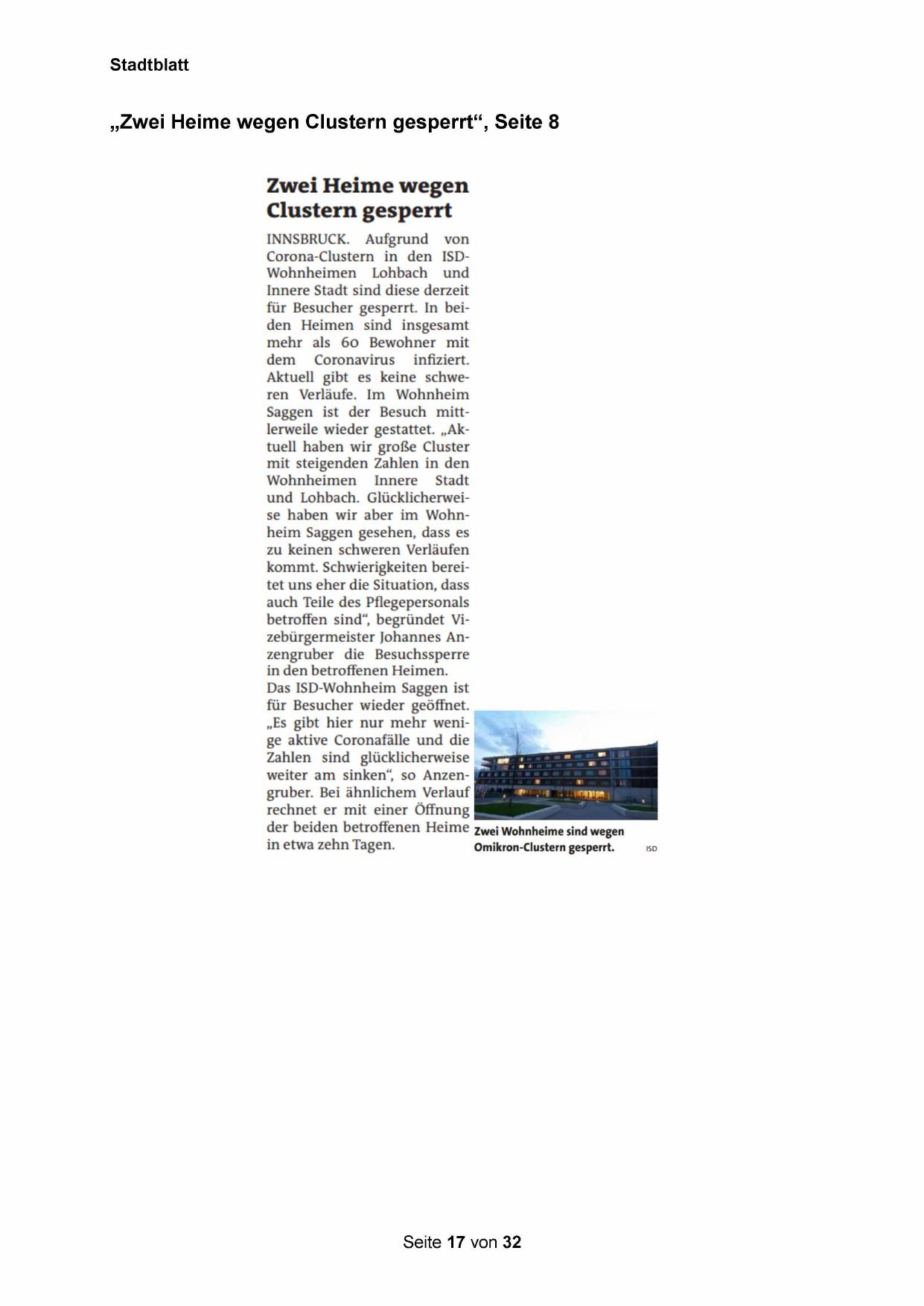 Stadtblatt

„Zwei Heime wegen Clustern gesperrt“, Seite 8

Zwei Heime wegen Clustern gesperrt

INNSBRUCK. Aufgrund von Corona-Clustern in den ISD-Wohnheimen Lohbach und Innere Stadt sind diese derzeit für Besucher gesperrt. In beiden Heimen sind insgesamt mehr als 60 Bewohner mit dem Coronavirus infiziert. Aktuell gibt es keine schweren Verläufe. Im Wohnheim Saggen ist der Besuch mittlerweile wieder gestattet. „Aktuell haben wir große Cluster mit steigenden Zahlen in den Wohnheimen Innere Stadt und Lohbach. Glücklicherweise haben wir aber im Wohnheim Saggen gesehen, dass es zu keinen schweren Verläufen kommt. Schwierigkeiten bereitet uns eher die Situation, dass auch Teile des Pflegepersonals betroffen sind“, begründet Vizebürgermeister Johannes Anzengruber die Besuchssperre in den betroffenen Heimen.
Das ISD-Wohnheim Saggen ist für Besucher wieder geöffnet. „Es gibt hier nur mehr wenige aktive Coronafälle und die Zahlen sind glücklicherweise weiter am sinken“, so Anzengruber. Bei ähnlichem Verlauf rechnet er mit einer Öffnung der beiden betroffenen Heime in etwa zehn Tagen.

Zwei Wohnheime sind wegen Omikron-Clustern gesperrt. ISD

Seite 17 von 32